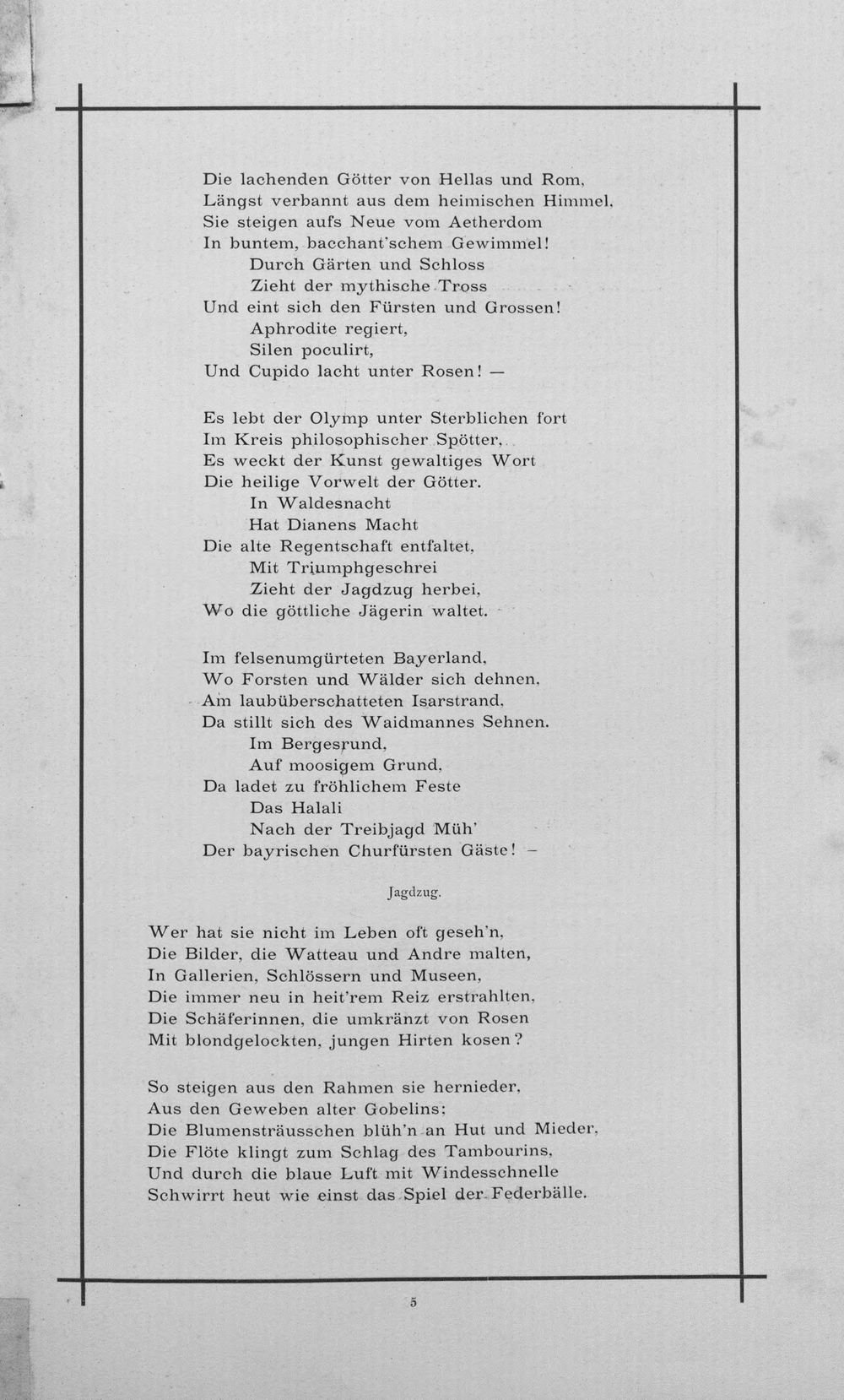 Die lachenden Götter von Hellas und Rom,
Längst verbannt aus dem heimischen Himmel,
Sie steigen aufs Neue vom Aetherdom
In buntem, bacchant'schem Gewimmel!
Durch Gärten und Schloss
Zieht der mythische Tross
Und eint sich den Fürsten und Grossen!
Aphrodite regiert,
Silen poculirt,
Und Cupido lacht unter Rosen! —

Es lebt der Olymp unter Sterblichen fort
Im Kreis philosophischer Spötter,
Es weckt der Kunst gewaltiges Wort
Die heilige Vorwelt der Götter.
In Waldesnacht
Hat Dianens Macht
Die alte Regentschaft entfaltet,
Mit Triumphgeschrei
Zieht der Jagdzug herbei,
Wo die göttliche Jägerin waltet.

Im felsenumgürteten Bayerland,
Wo Forsten und Wälder sich dehnen,
Am laubüberschatteten Isarstrand,
Da stillt sich des Waidmannes Sehnen.
Im Bergesrund,
Auf moosigem Grund,
Da ladet zu fröhlichem Feste
Das Halali
Nach der Treibjagd Müh'
Der bayrischen Churfürsten Gäste! —

Jagdzug.

Wer hat sie nicht im Leben oft geseh'n,
Die Bilder, die Watteau und Andre malten,
In Gallerien, Schlössern und Museen,
Die immer neu in heit'rem Reiz erstrahlten,
Die Schäferinnen, die umkränzt von Rosen
Mit blondgelockten, jungen Hirten kosen?

So steigen aus den Rahmen sie hernieder,
Aus den Geweben alter Gobelins;
Die Blumensträusschen blüh'n an Hut und Mieder,
Die Flöte klingt zum Schlag des Tambourins,
Und durch die blaue Luft mit Windesschnelle
Schwirrt heut wie einst das Spiel der Federbälle.

5